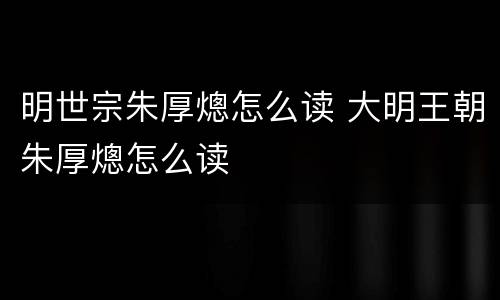 明世宗朱厚熜怎么读 大明王朝朱厚熜怎么读